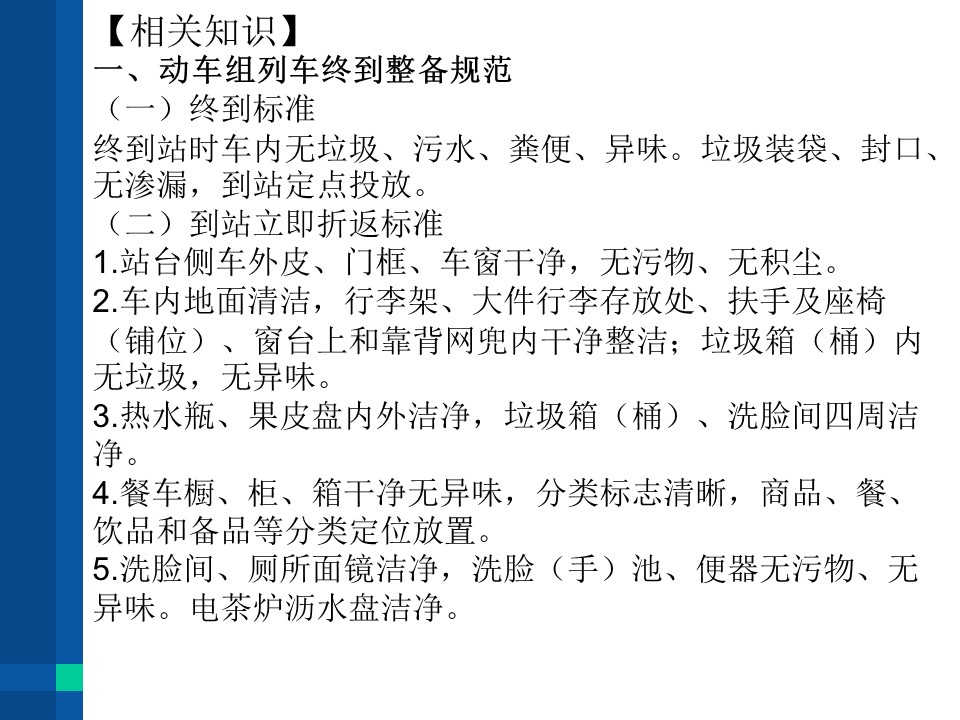 【相关知识】
一、动车组列车终到整备规范
（一）终到标准
终到站时车内无垃圾、污水、粪便、异味。垃圾装袋、封口、无渗漏，到站定点投放。
（二）到站立即折返标准
1.站台侧车外皮、门框、车窗干净，无污物、无积尘。
2.车内地面清洁，行李架、大件行李存放处、扶手及座椅（铺位）、窗台上和靠背网兜内干净整洁；垃圾箱（桶）内无垃圾，无异味。
3.热水瓶、果皮盘内外洁净，垃圾箱（桶）、洗脸间四周洁净。
4.餐车橱、柜、箱干净无异味，分类标志清晰，商品、餐、饮品和备品等分类定位放置。
5.洗脸间、厕所面镜洁净，洗脸（手）池、便器无污物、无异味。电茶炉沥水盘洁净。